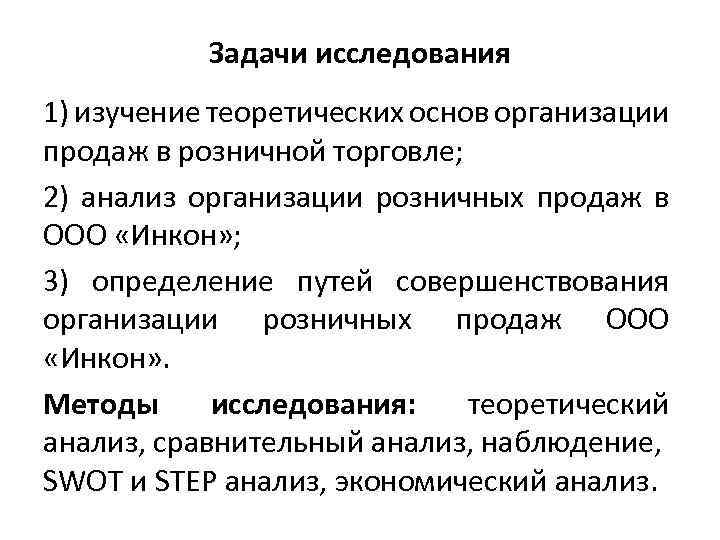 Задачи исследования

1) изучение теоретических основ организации продаж в розничной торговле;

2) анализ организации розничных продаж в ООО «Инкон»;

3) определение путей совершенствования организации розничных продаж ООО «Инкон».

Методы исследования: теоретический анализ, сравнительный анализ, наблюдение, SWOT и STEP анализ, экономический анализ.